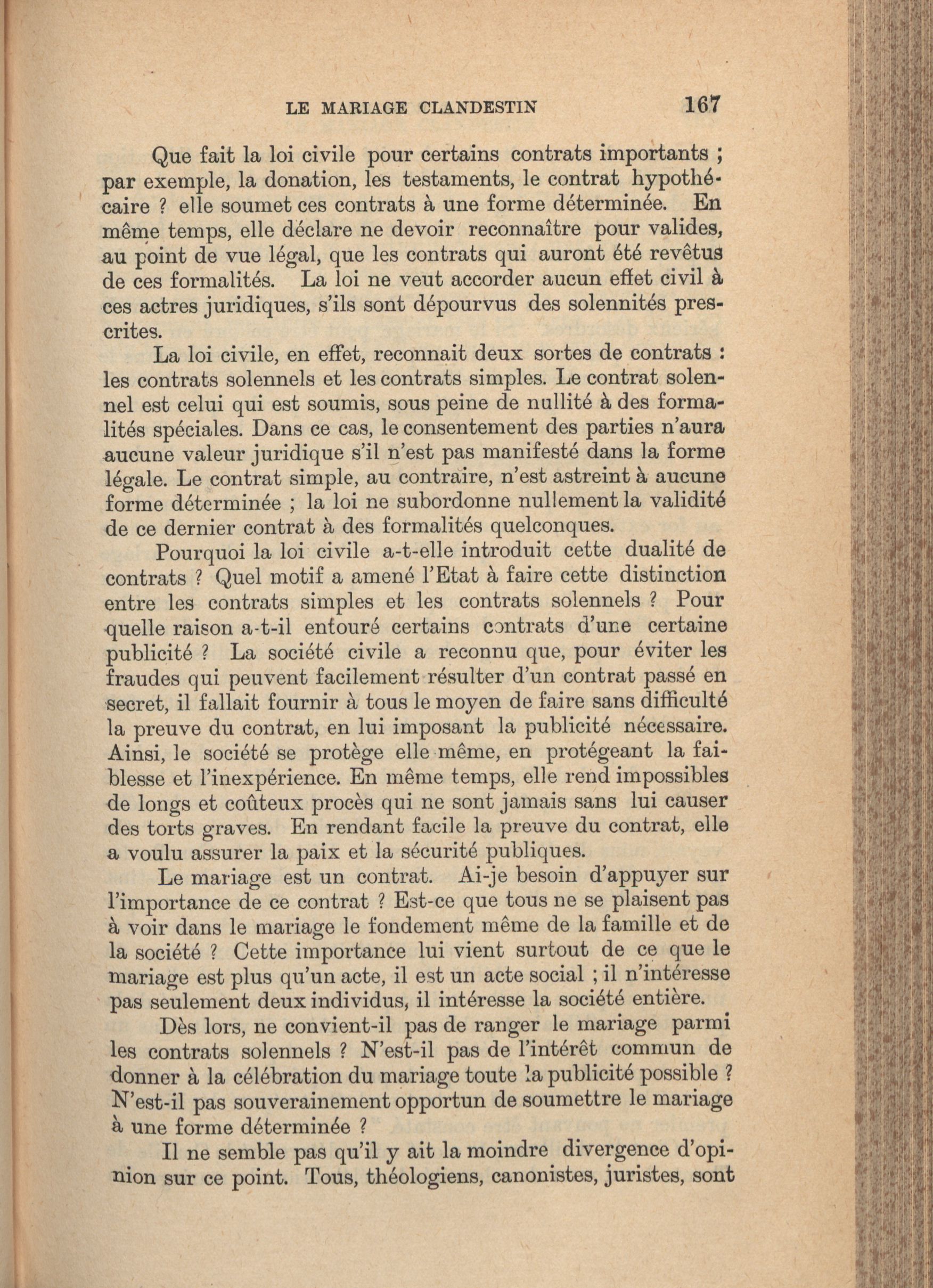 LE MARIAGE CLANDESTIN 167

Que fait la loi civile pour certains contrats importants ; par exemple, la donation, les testaments, le contrat hypothécaire ? elle soumet ces contrats à une forme déterminée. En même temps, elle déclare ne devoir reconnaître pour valides, au point de vue légal, que les contrats qui auront été revêtus de ces formalités. La loi ne veut accorder aucun effet civil à ces actres juridiques, s'ils sont dépourvus des solennités prescrites.

La loi civile, en effet, reconnait deux sortes de contrats : les contrats solennels et les contrats simples. Le contrat solennel est celui qui est soumis, sous peine de nullité à des formalités spéciales. Dans ce cas, le consentement des parties n'aura aucune valeur juridique s'il n'est pas manifesté dans la forme légale. Le contrat simple, au contraire, n'est astreint à aucune forme déterminée ; la loi ne subordonne nullement la validité de ce dernier contrat à des formalités quelconques.

Pourquoi la loi civile a-t-elle introduit cette dualité de contrats ? Quel motif a amené l'Etat à faire cette distinction entre les contrats simples et les contrats solennels ? Pour quelle raison a-t-il entouré certains contrats d'une certaine publicité ? La société civile a reconnu que, pour éviter les fraudes qui peuvent facilement résulter d'un contrat passé en secret, il fallait fournir à tous le moyen de faire sans difficulté la preuve du contrat, en lui imposant la publicité nécessaire. Ainsi, le société se protège elle même, en protégeant la faiblesse et l'inexpérience. En même temps, elle rend impossibles de longs et coûteux procès qui ne sont jamais sans lui causer des torts graves. En rendant facile la preuve du contrat, elle a voulu assurer la paix et la sécurité publiques.

Le mariage est un contrat. Ai-je besoin d'appuyer sur l'importance de ce contrat ? Est-ce que tous ne se plaisent pas à voir dans le mariage le fondement même de la famille et de la société ? Cette importance lui vient surtout de ce que le mariage est plus qu'un acte, il est un acte social ; il n'intéresse pas seulement deux individus, il intéresse la société entière.

Dès lors, ne convient-il pas de ranger le mariage parmi les contrats solennels ? N'est-il pas de l'intérêt commun de donner à la célébration du mariage toute la publicité possible ? N'est-il pas souverainement opportun de soumettre le mariage à une forme déterminée ?

Il ne semble pas qu'il y ait la moindre divergence d'opinion sur ce point. Tous, théologiens, canonistes, juristes, sont